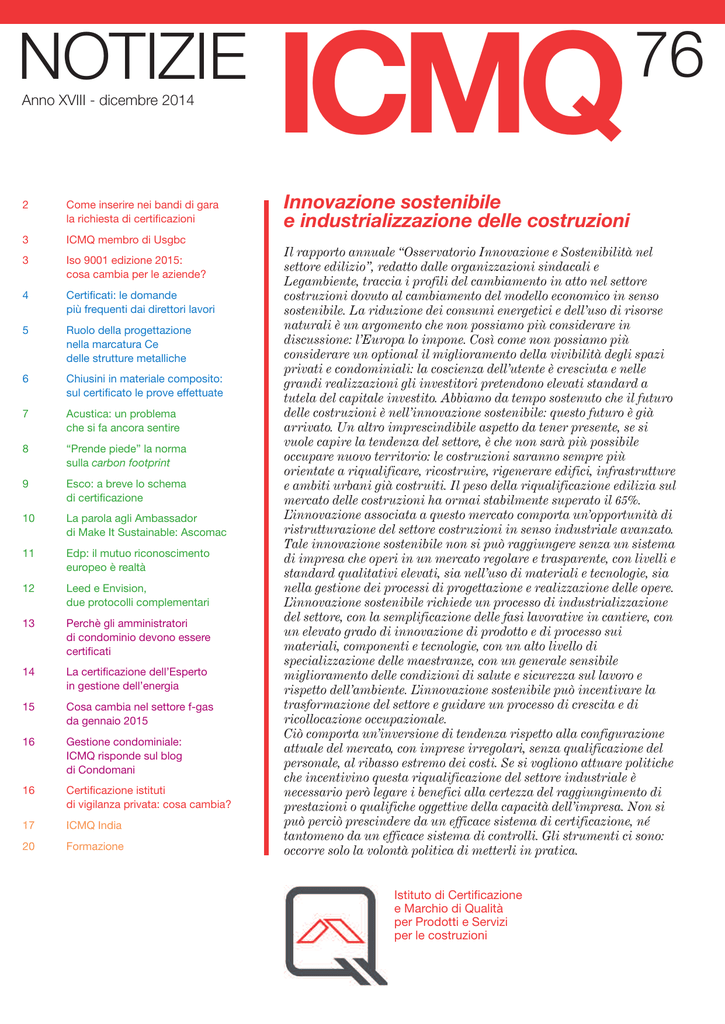 NOTIZIE ICMQ 76

Anno XVIII - dicembre 2014

2 Come inserire nei bandi di gara la richiesta di certificazioni

3 ICMQ membro di Usgbc

3 Iso 9001 edizione 2015: cosa cambia per le aziende?

4 Certificati: le domande più frequenti dai direttori lavori

5 Ruolo della progettazione nella marcatura Ce delle strutture metalliche

6 Chiusini in materiale composito: sul certificato le prove effettuate

7 Acustica: un problema che si fa ancora sentire

8 "Prende piede" la norma sulla carbon footprint

9 Esco: a breve lo schema di certificazione

10 La parola agli Ambassador di Make It Sustainable: Ascomac

11 Edp: il mutuo riconoscimento europeo è realtà

12 Leed e Envision, due protocolli complementari

13 Perchè gli amministratori di condominio devono essere certificati

14 La certificazione dell'Esperto in gestione dell'energia

15 Cosa cambia nel settore f-gas da gennaio 2015

16 Gestione condominiale: ICMQ risponde sul blog di Condomani

16 Certificazione istituti di vigilanza privata: cosa cambia?

17 ICMQ India

20 Formazione

Innovazione sostenibile e industrializzazione delle costruzioni

Il rapporto annuale "Osservatorio Innovazione e Sostenibilità nel settore edilizio", redatto dalle organizzazioni sindacali e Legambiente, traccia i profili del cambiamento in atto nel settore costruzioni dovuto al cambiamento del modello economico in senso sostenibile. La riduzione dei consumi energetici e dell'uso di risorse naturali è un argomento che non possiamo più considerare in discussione: l'Europa lo impone. Così come non possiamo più considerare un optional il miglioramento della vivibilità degli spazi privati e condominiali: la coscienza dell'utente è cresciuta e nelle grandi realizzazioni gli investitori pretendono elevati standard a tutela del capitale investito. Abbiamo da tempo sostenuto che il futuro delle costruzioni è nell'innovazione sostenibile: questo futuro è già arrivato. Un altro imprescindibile aspetto da tener presente, se si vuole capire la tendenza del settore, è che non sarà più possibile occupare nuovo territorio: le costruzioni saranno sempre più orientate a riqualificare, ricostruire, rigenerare edifici, infrastrutture e ambiti urbani già costruiti. Il peso della riqualificazione edilizia sul mercato delle costruzioni ha ormai stabilmente superato il 65%.
L'innovazione associata a questo mercato comporta un'opportunità di ristrutturazione del settore costruzioni in senso industriale avanzato. Tale innovazione sostenibile non si può raggiungere senza un sistema di impresa che operi in un mercato regolare e trasparente, con livelli e standard qualitativi elevati, sia nell'uso di materiali e tecnologie, sia nella gestione dei processi di progettazione e realizzazione delle opere. L'innovazione sostenibile richiede un processo di industrializzazione del settore, con la semplificazione delle fasi lavorative in cantiere, con un elevato grado di innovazione di prodotto e di processo sui materiali, componenti e tecnologie, con un alto livello di specializzazione delle maestranze, con un generale sensibile miglioramento delle condizioni di salute e sicurezza sul lavoro e rispetto dell'ambiente. L'innovazione sostenibile può incentivare la trasformazione del settore e guidare un processo di crescita e di ricollocazione occupazionale.
Ciò comporta un'inversione di tendenza rispetto alla configurazione attuale del mercato, con imprese irregolari, senza qualificazione del personale, al ribasso estremo dei costi. Se si vogliono attuare politiche che incentivino questa riqualificazione del settore industriale è necessario però legare i benefici alla certezza del raggiungimento di prestazioni o qualifiche oggettive della capacità dell'impresa. Non si può perciò prescindere da un efficace sistema di certificazione, né tantomeno da un efficace sistema di controlli. Gli strumenti ci sono: occorre solo la volontà politica di metterli in pratica.

Istituto di Certificazione e Marchio di Qualità per Prodotti e Servizi per le costruzioni